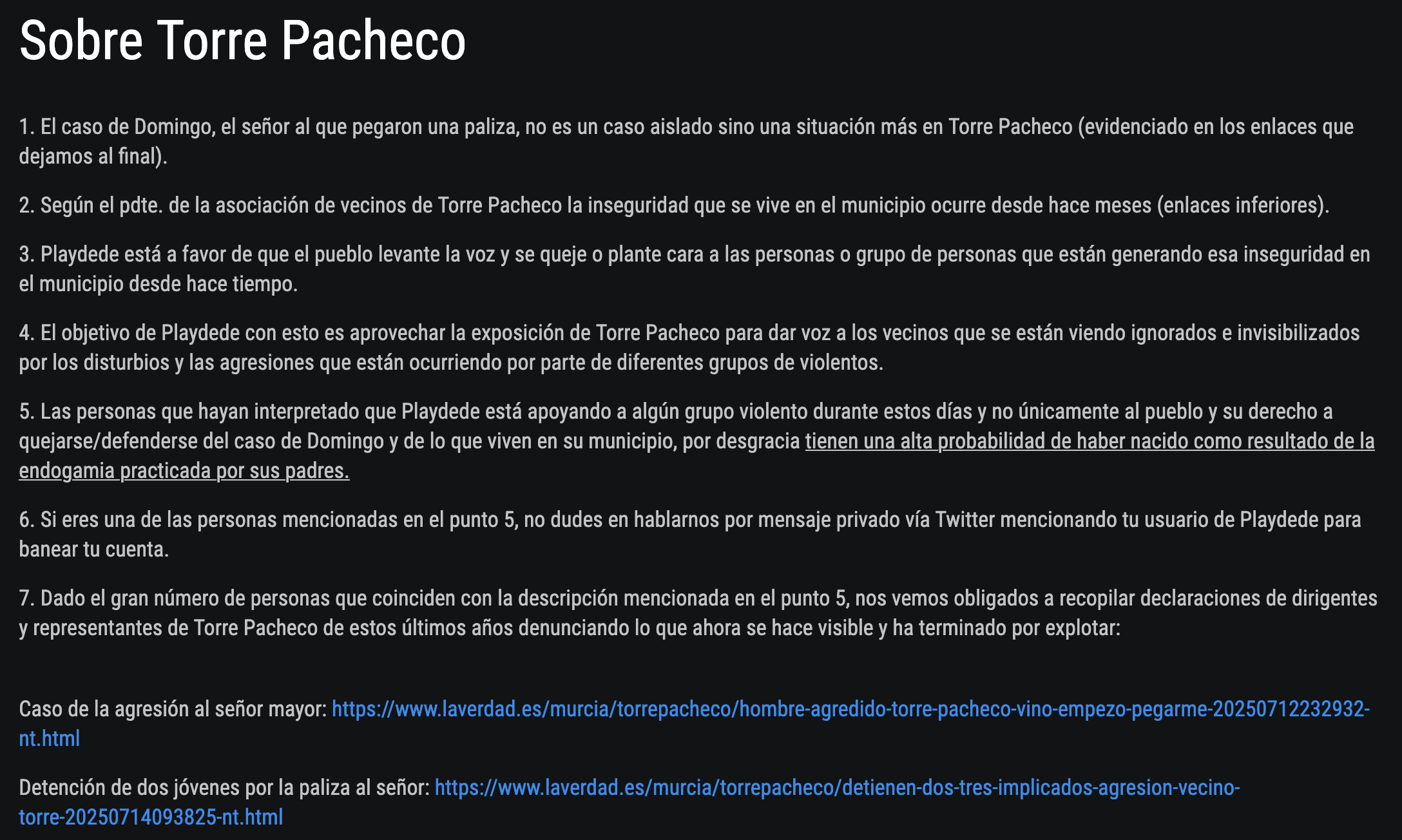 Sobre Torre Pacheco

1. El caso de Domingo, el señor al que pegaron una paliza, no es un caso aislado sino una situación más en Torre Pacheco (evidenciado en los enlaces que dejamos al final).

2. Según el pdte. de la asociación de vecinos de Torre Pacheco la inseguridad que se vive en el municipio ocurre desde hace meses (enlaces inferiores).

3. Playdede está a favor de que el pueblo levante la voz y se queje o plante cara a las personas o grupo de personas que están generando esa inseguridad en el municipio desde hace tiempo.

4. El objetivo de Playdede con esto es aprovechar la exposición de Torre Pacheco para dar voz a los vecinos que se están viendo ignorados e invisibilizados por los disturbios y las agresiones que están ocurriendo por parte de diferentes grupos de violentos.

5. Las personas que hayan interpretado que Playdede está apoyando a algún grupo violento durante estos días y no únicamente al pueblo y su derecho a quejarse/defenderse del caso de Domingo y de lo que viven en su municipio, por desgracia tienen una alta probabilidad de haber nacido como resultado de la endogamia practicada por sus padres.

6. Si eres una de las personas mencionadas en el punto 5, no dudes en hablarnos por mensaje privado vía Twitter mencionando tu usuario de Playdede para banear tu cuenta.

7. Dado el gran número de personas que coinciden con la descripción mencionada en el punto 5, nos vemos obligados a recopilar declaraciones de dirigentes y representantes de Torre Pacheco de estos últimos años denunciando lo que ahora se hace visible y ha terminado por explotar:

Caso de la agresión al señor mayor: https://www.laverdad.es/murcia/torrepacheco/hombre-agredido-torre-pacheco-vino-empezo-pegarme-20250712232932-nt.html

Detención de dos jóvenes por la paliza al señor: https://www.laverdad.es/murcia/torrepacheco/detienen-dos-tres-implicados-agresion-vecino-torre-20250714093825-nt.html